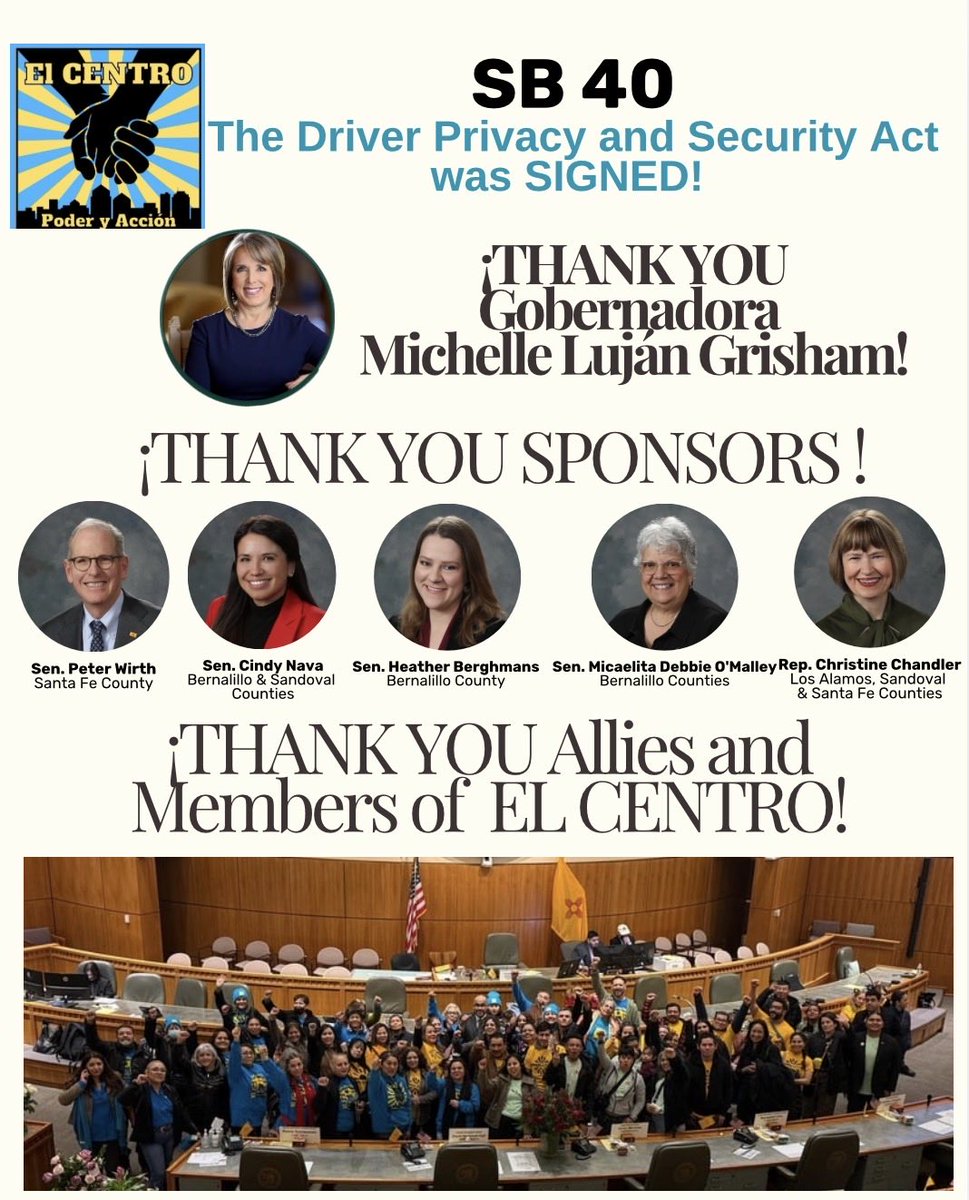 El CENTRO
Poder y Acción

SB 40
The Driver Privacy and Security Act was SIGNED!

¡THANK YOU Gobernadora Michelle Luján Grisham!

¡THANK YOU SPONSORS !

Sen. Peter Wirth
Santa Fe County

Sen. Cindy Nava
Bernalillo & Sandoval Counties

Sen. Heather Berghmans
Bernalillo County

Sen. Micaelita Debbie O'Malley
Bernalillo Counties

Rep. Christine Chandler
Los Alamos, Sandoval & Santa Fe Counties

¡THANK YOU Allies and Members of EL CENTRO!